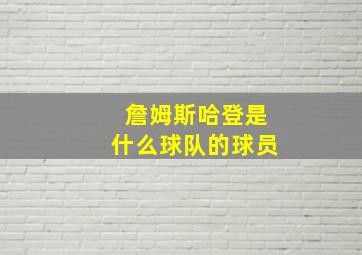 詹姆斯哈登是
什么球队的球员